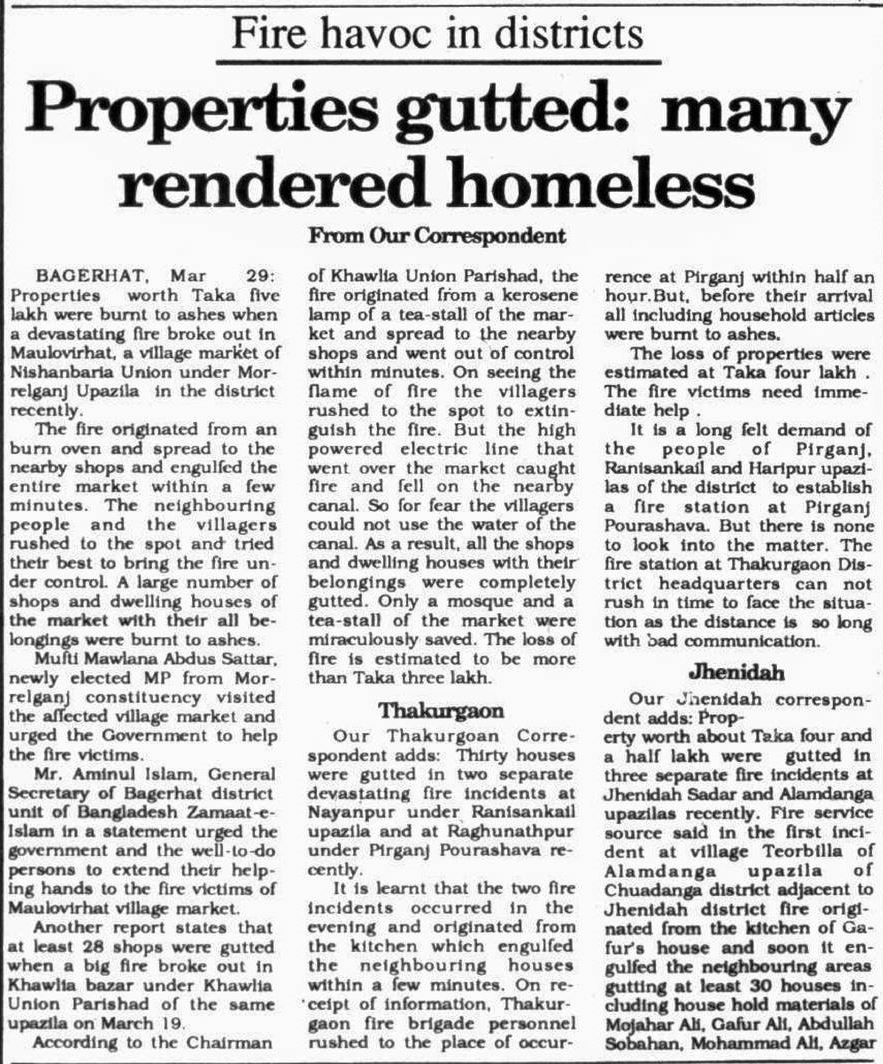 Fire havoc in districts

Properties gutted: many rendered homeless

From Our Correspondent

BAGERHAT, Mar 29: Properties worth Taka five lakh were burnt to ashes when a devastating fire broke out in Maulovirhat, a village market of Nishanbaria Union under Morrelganj Upazila in the district recently.

The fire originated from an burn oven and spread to the nearby shops and engulfed the entire market within a few minutes. The neighbouring people and the villagers rushed to the spot and tried their best to bring the fire under control. A large number of shops and dwelling houses of the market with their all belongings were burnt to ashes.

Mufti Mawlana Abdus Sattar, newly elected MP from Morrelganj constituency visited the affected village market and urged the Government to help the fire victims.

Mr. Aminul Islam, General Secretary of Bagerhat district unit of Bangladesh Zamaat-e-Islam in a statement urged the government and the well-to-do persons to extend their helping hands to the fire victims of Maulovirhat village market.

Another report states that at least 28 shops were gutted when a big fire broke out in Khawlia bazar under Khawlia Union Parishad of the same upazila on March 19.

According to the Chairman of Khawlia Union Parishad, the fire originated from a kerosene lamp of a tea-stall of the market and spread to the nearby shops and went out of control within minutes. On seeing the flame of fire the villagers rushed to the spot to extinguish the fire. But the high powered electric line that went over the market caught fire and fell on the nearby canal. So for fear the villagers could not use the water of the canal. As a result, all the shops and dwelling houses with their belongings were completely gutted. Only a mosque and a tea-stall of the market were miraculously saved. The loss of fire is estimated to be more than Taka three lakh.

Thakurgaon

Our Thakurgoan Correspondent adds: Thirty houses were gutted in two separate devastating fire incidents at Nayanpur under Ranisankail upazila and at Raghunathpur under Pirganj Pourashava recently.

It is learnt that the two fire incidents occurred in the evening and originated from the kitchen which engulfed the neighbouring houses within a few minutes. On receipt of information, Thakurgaon fire brigade personnel rushed to the place of occurrence at Pirganj within half an hour.But, before their arrival all including household articles were burnt to ashes.

The loss of properties were estimated at Taka four lakh . The fire victims need immediate help .

It is a long felt demand of the people of Pirganj, Ranisankail and Haripur upazilas of the district to establish a fire station at Pirganj Pourashava. But there is none to look into the matter. The fire station at Thakurgaon District headquarters can not rush in time to face the situation as the distance is so long with bad communication.

Jhenidah

Our Jhenidah correspondent adds: Property worth about Taka four and a half lakh were gutted in three separate fire incidents at Jhenidah Sadar and Alamdanga upazilas recently. Fire service source said in the first incident at village Teorbilla of Alamdanga upazila of Chuadanga district adjacent to Jhenidah district fire originated from the kitchen of Gafur's house and soon it engulfed the neighbouring areas gutting at least 30 houses including house hold materials of Mojahar Ali, Gafur Ali, Abdullah Sobahan, Mohammad Ali, Azgar